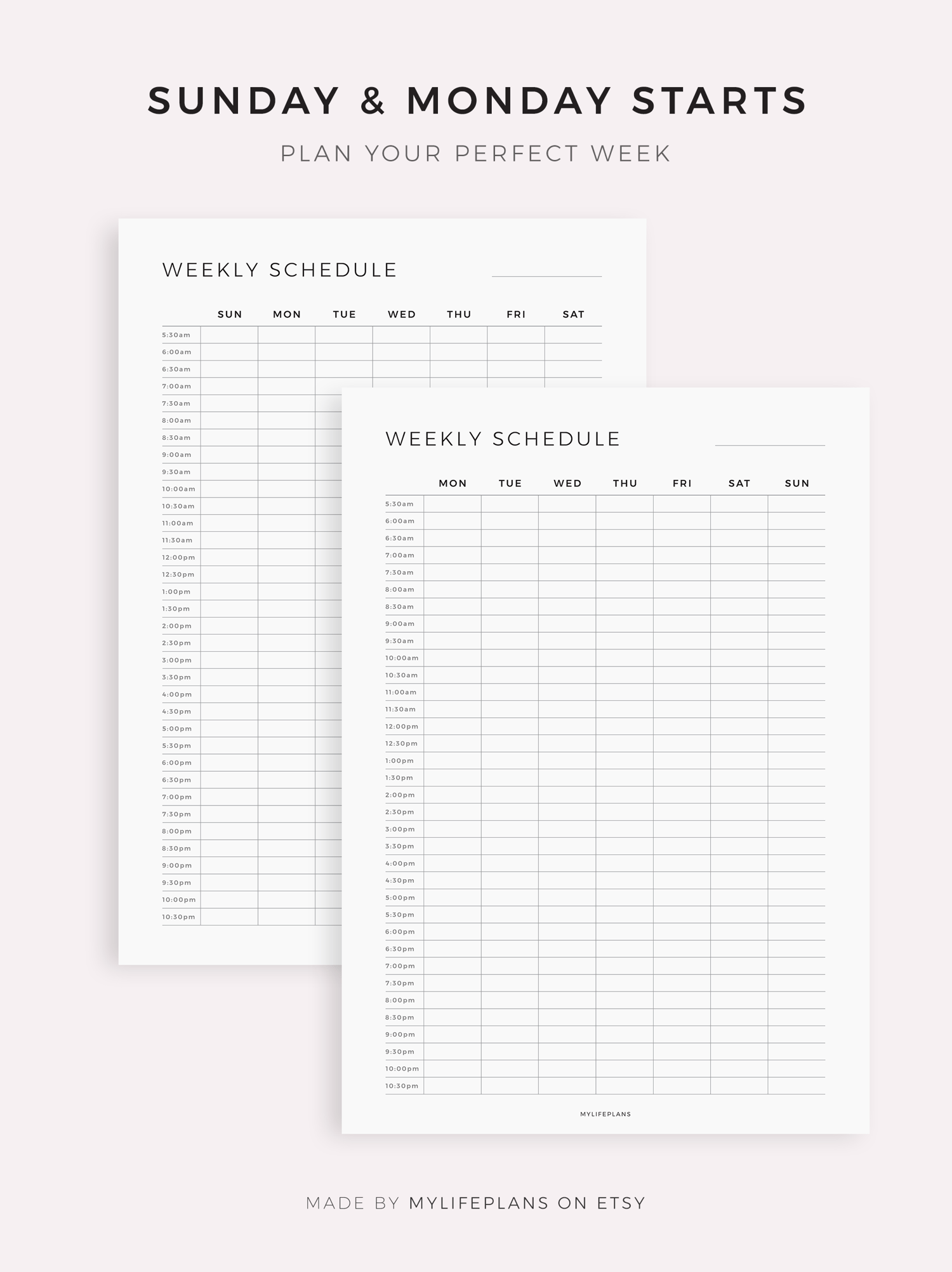 SUNDAY & MONDAY STARTS

PLAN YOUR PERFECT WEEK

WEEKLY SCHEDULE

| | SUN | MON | TUE | WED | THU | FRI | SAT |
|---|---|---|---|---|---|---|---|
| 5:30am | | | | | | | |
| 6:00am | | | | | | | |
| 6:30am | | | | | | | |
| 7:00am | | | | | | | |
| 7:30am | | | | | | | |
| 8:00am | | | | | | | |
| 8:30am | | | | | | | |
| 9:00am | | | | | | | |
| 9:30am | | | | | | | |
| 10:00am | | | | | | | |
| 10:30am | | | | | | | |
| 11:00am | | | | | | | |
| 11:30am | | | | | | | |
| 12:00pm | | | | | | | |
| 12:30pm | | | | | | | |
| 1:00pm | | | | | | | |
| 1:30pm | | | | | | | |
| 2:00pm | | | | | | | |
| 2:30pm | | | | | | | |
| 3:00pm | | | | | | | |
| 3:30pm | | | | | | | |
| 4:00pm | | | | | | | |
| 4:30pm | | | | | | | |
| 5:00pm | | | | | | | |
| 5:30pm | | | | | | | |
| 6:00pm | | | | | | | |
| 6:30pm | | | | | | | |
| 7:00pm | | | | | | | |
| 7:30pm | | | | | | | |
| 8:00pm | | | | | | | |
| 8:30pm | | | | | | | |
| 9:00pm | | | | | | | |
| 9:30pm | | | | | | | |
| 10:00pm | | | | | | | |
| 10:30pm | | | | | | | |

WEEKLY SCHEDULE

| | MON | TUE | WED | THU | FRI | SAT | SUN |
|---|---|---|---|---|---|---|---|
| 5:30am | | | | | | | |
| 6:00am | | | | | | | |
| 6:30am | | | | | | | |
| 7:00am | | | | | | | |
| 7:30am | | | | | | | |
| 8:00am | | | | | | | |
| 8:30am | | | | | | | |
| 9:00am | | | | | | | |
| 9:30am | | | | | | | |
| 10:00am | | | | | | | |
| 10:30am | | | | | | | |
| 11:00am | | | | | | | |
| 11:30am | | | | | | | |
| 12:00pm | | | | | | | |
| 12:30pm | | | | | | | |
| 1:00pm | | | | | | | |
| 1:30pm | | | | | | | |
| 2:00pm | | | | | | | |
| 2:30pm | | | | | | | |
| 3:00pm | | | | | | | |
| 3:30pm | | | | | | | |
| 4:00pm | | | | | | | |
| 4:30pm | | | | | | | |
| 5:00pm | | | | | | | |
| 5:30pm | | | | | | | |
| 6:00pm | | | | | | | |
| 6:30pm | | | | | | | |
| 7:00pm | | | | | | | |
| 7:30pm | | | | | | | |
| 8:00pm | | | | | | | |
| 8:30pm | | | | | | | |
| 9:00pm | | | | | | | |
| 9:30pm | | | | | | | |
| 10:00pm | | | | | | | |
| 10:30pm | | | | | | | |

MYLIFEPLANS

MADE BY MYLIFEPLANS ON ETSY